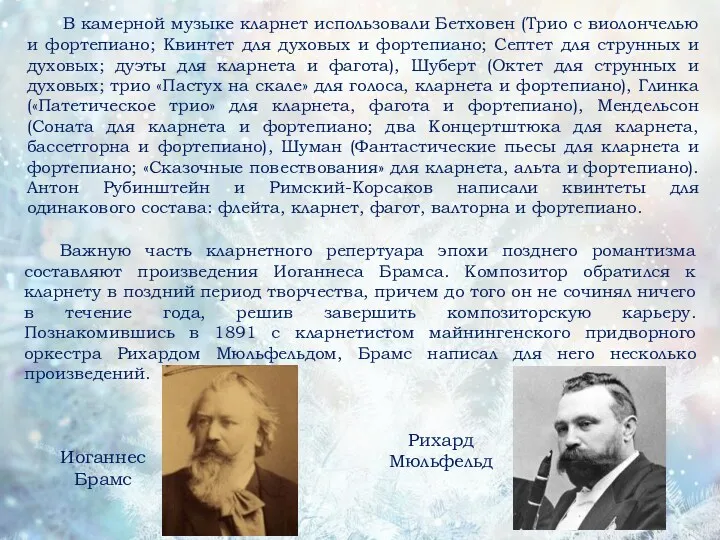 В камерной музыке кларнет использовали Бетховен (Трио с виолончелью и фортепиано; Квинтет для духовых и фортепиано; Септет для струнных и духовых; дуэты для кларнета и фагота), Шуберт (Октет для струнных и духовых; трио «Пастух на скале» для голоса, кларнета и фортепиано), Глинка («Патетическое трио» для кларнета, фагота и фортепиано), Мендельсон (Соната для кларнета и фортепиано; два Концертштюка для кларнета, бассетгорна и фортепиано), Шуман (Фантастические пьесы для кларнета и фортепиано; «Сказочные повествования» для кларнета, альта и фортепиано). Антон Рубинштейн и Римский-Корсаков написали квинтеты для одинакового состава: флейта, кларнет, фагот, валторна и фортепиано.

Важную часть кларнетного репертуара эпохи позднего романтизма составляют произведения Иоганнеса Брамса. Композитор обратился к кларнету в поздний период творчества, причем до того он не сочинял ничего в течение года, решив завершить композиторскую карьеру. Познакомившись в 1891 с кларнетистом майнингенского придворного оркестра Рихардом Мюльфельдом, Брамс написал для него несколько произведений.

Иоганнес Брамс

Рихард Мюльфельд